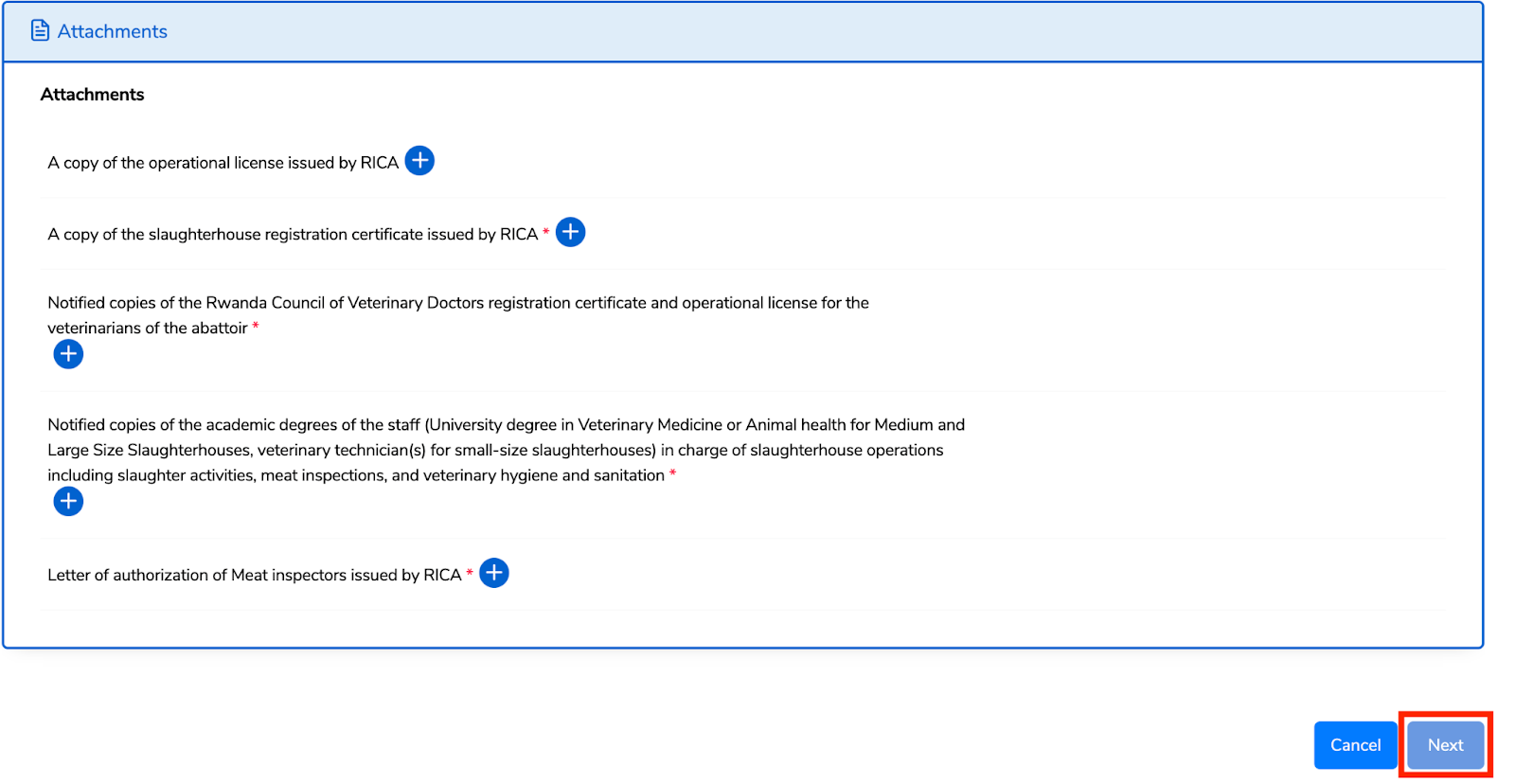 Attachments

Attachments

A copy of the operational license issued by RICA

A copy of the slaughterhouse registration certificate issued by RICA *

Notified copies of the Rwanda Council of Veterinary Doctors registration certificate and operational license for the veterinarians of the abattoir *

Notified copies of the academic degrees of the staff (University degree in Veterinary Medicine or Animal health for Medium and Large Size Slaughterhouses, veterinary technician(s) for small-size slaughterhouses) in charge of slaughterhouse operations including slaughter activities, meat inspections, and veterinary hygiene and sanitation *

Letter of authorization of Meat inspectors issued by RICA *

Cancel Next